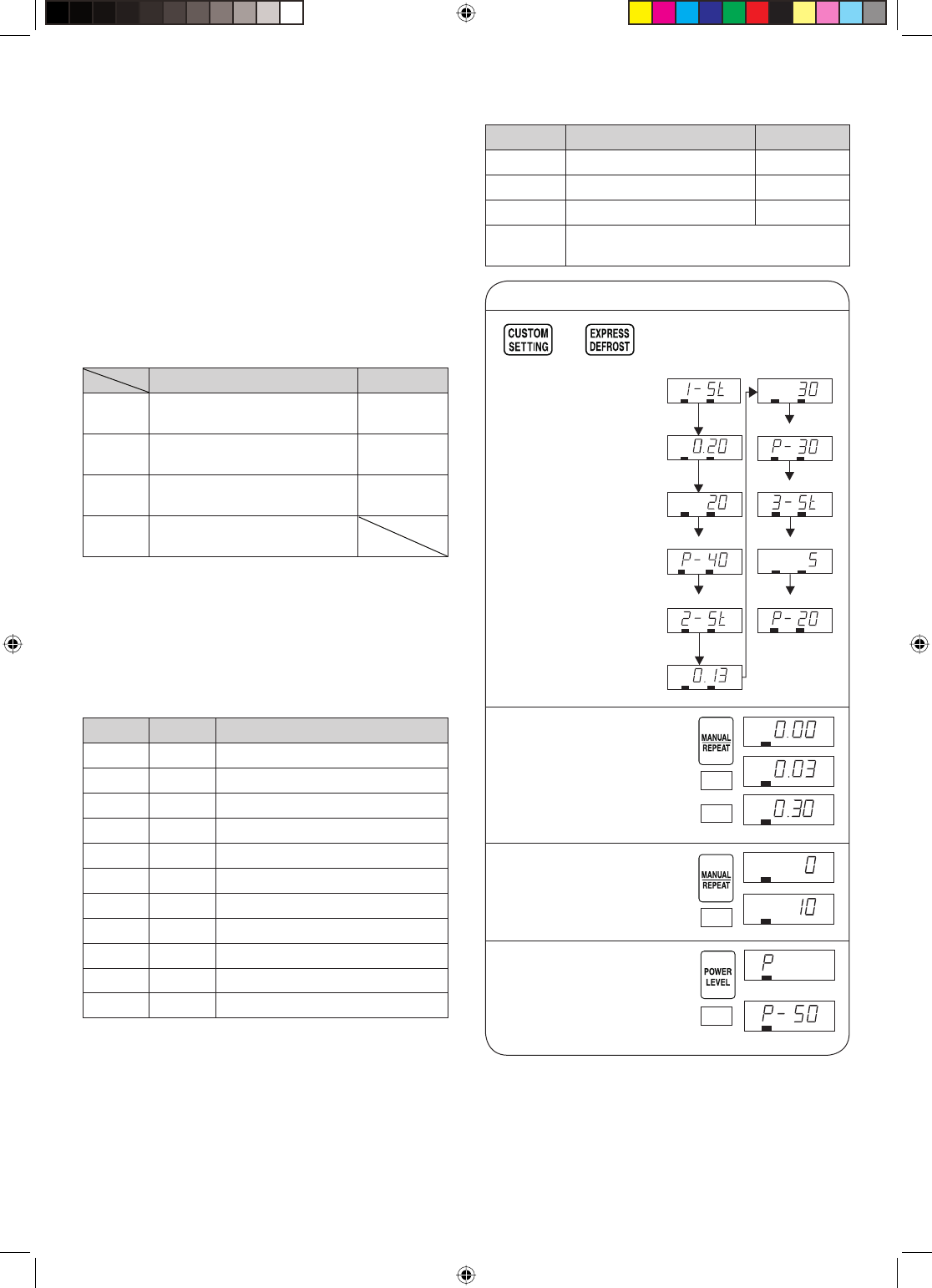 CUSTOM SETTING

EXPRESS DEFROST

1-St

0.20

20

P-40

2-St

0.13

30

P-30

3-St

5

P-20

MANUAL REPEAT

0.00

0.03

0.30

MANUAL REPEAT

0

10

POWER LEVEL

P

P-50